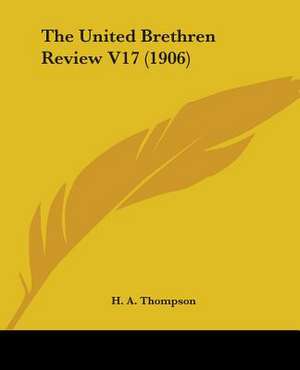 The United Brethren Review V17 (1906)

H. A. Thompson